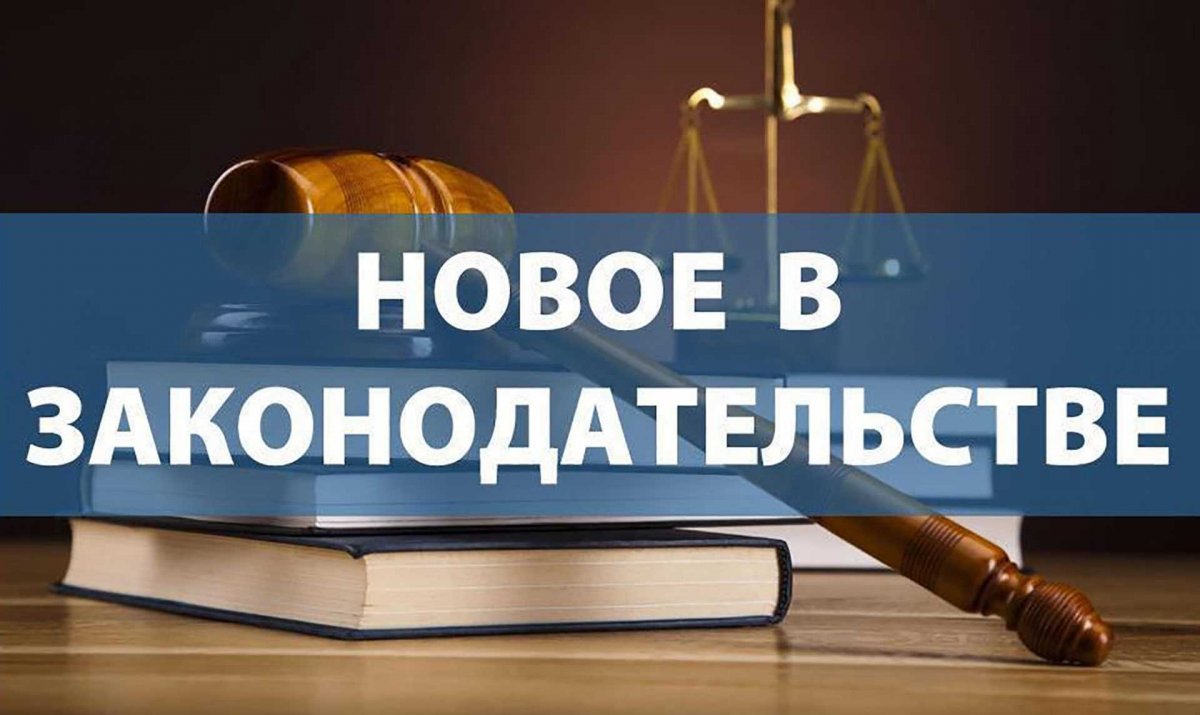 НОВОЕ В
ЗАКОНОДАТЕЛЬСТВЕ